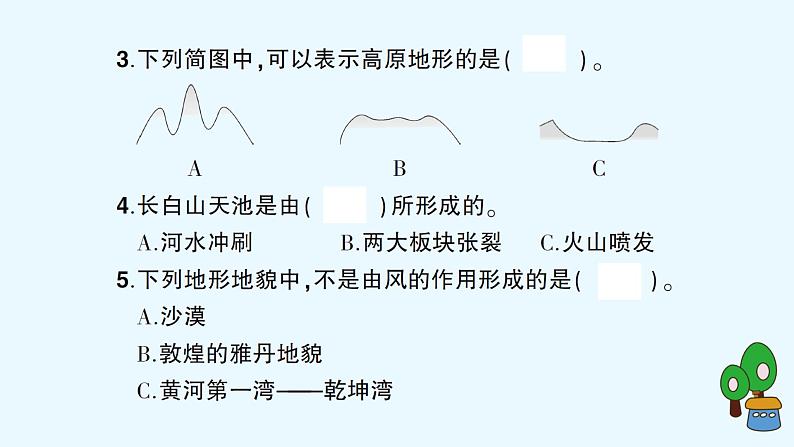 3.下列简图中,可以表示高原地形的是(  )。

A B C

4.长白山天池是由(  )所形成的。

A.河水冲刷 B.两大板块张裂 C.火山喷发

5.下列地形地貌中,不是由风的作用形成的是(  )。

A.沙漠

B.敦煌的雅丹地貌

C.黄河第一湾——乾坤湾